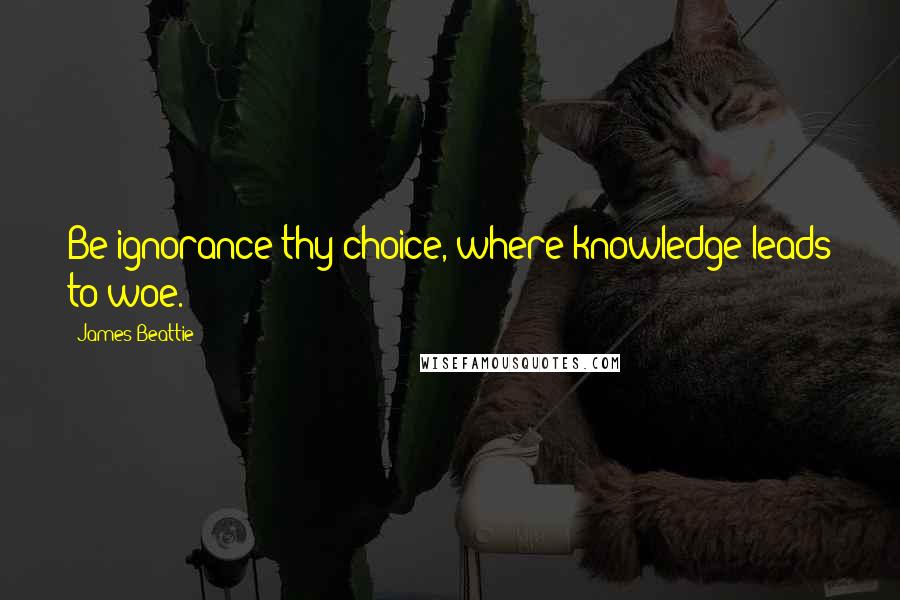 Be ignorance thy choice, where knowledge leads to woe.

James Beattie

WISEFAMOUSQUOTES.COM